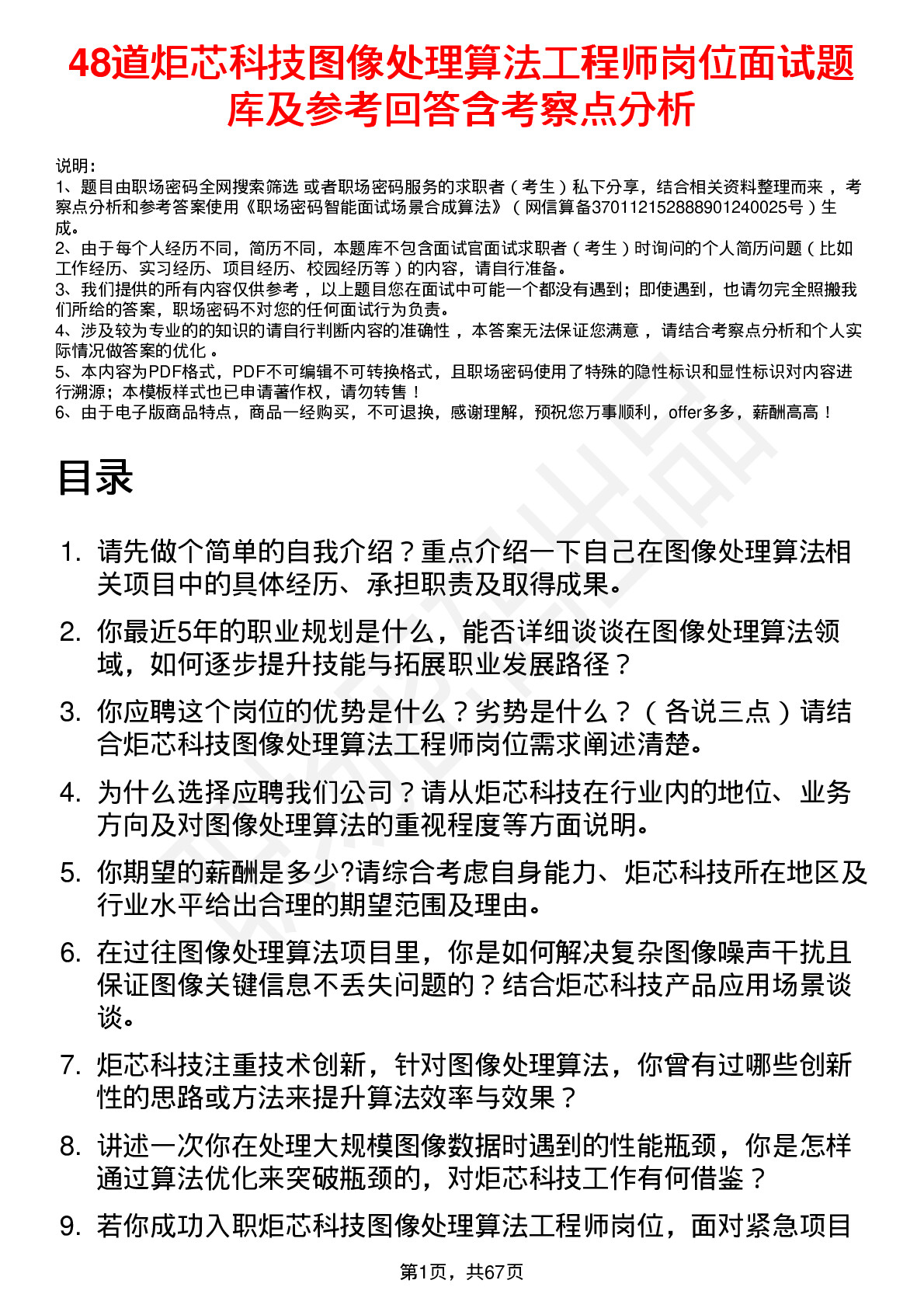 48道炬芯科技图像处理算法工程师岗位面试题库及参考回答含考察点分析

说明：
1、题目由职场密码全网搜索筛选 或者职场密码服务的求职者（考生）私下分享，结合相关资料整理而来 ，考察点分析和参考答案使用《职场密码智能面试场景合成算法》（网信算备370112152888901240025号）生成。
2、由于每个人经历不同，简历不同，本题库不包含面试官面试求职者（考生）时询问的个人简历问题（比如工作经历、实习经历、项目经历、校园经历等）的内容，请自行准备。
3、我们提供的所有内容仅供参考 ，以上题目您在面试中可能一个都没有遇到；即使遇到，也请勿完全照搬我们所给的答案，职场密码不对您的任何面试行为负责。
4、涉及较为专业的的知识的请自行判断内容的准确性 ，本答案无法保证您满意 ，请结合考察点分析和个人实际情况做答案的优化 。
5、本内容为PDF格式，PDF不可编辑不可转换格式，且职场密码使用了特殊的隐性标识和显性标识对内容进行溯源；本模板样式也已申请著作权，请勿转售！
6、由于电子版商品特点，商品一经购买，不可退换，感谢理解，预祝您万事顺利，offer多多，薪酬高高！

目录

1. 请先做个简单的自我介绍？重点介绍一下自己在图像处理算法相关项目中的具体经历、承担职责及取得成果。
2. 你最近5年的职业规划是什么，能否详细谈谈在图像处理算法领域，如何逐步提升技能与拓展职业发展路径？
3. 你应聘这个岗位的优势是什么？劣势是什么？（各说三点）请结合炬芯科技图像处理算法工程师岗位需求阐述清楚。
4. 为什么选择应聘我们公司？请从炬芯科技在行业内的地位、业务方向及对图像处理算法的重视程度等方面说明。
5. 你期望的薪酬是多少?请综合考虑自身能力、炬芯科技所在地区及行业水平给出合理的期望范围及理由。
6. 在过往图像处理算法项目里，你是如何解决复杂图像噪声干扰且保证图像关键信息不丢失问题的？结合炬芯科技产品应用场景谈谈。
7. 炬芯科技注重技术创新，针对图像处理算法，你曾有过哪些创新性的思路或方法来提升算法效率与效果？
8. 讲述一次你在处理大规模图像数据时遇到的性能瓶颈，你是怎样通过算法优化来突破瓶颈的，对炬芯科技工作有何借鉴？
9. 若你成功入职炬芯科技图像处理算法工程师岗位，面对紧急项目

第1页，共67页